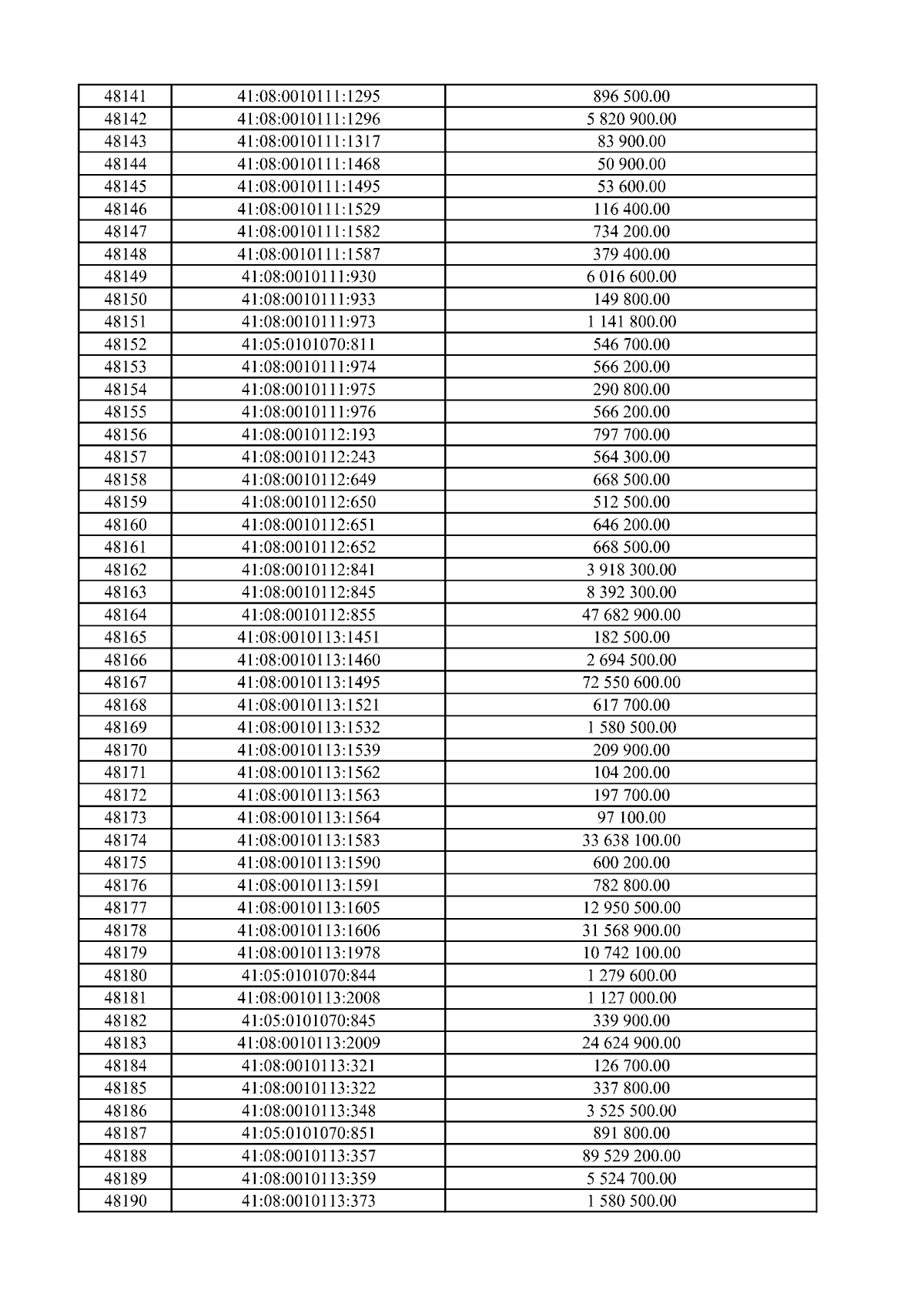 | 48141 | 41:08:0010111:1295 | 896 500.00 |
|---|---|---|
| 48142 | 41:08:0010111:1296 | 5 820 900.00 |
| 48143 | 41:08:0010111:1317 | 83 900.00 |
| 48144 | 41:08:0010111:1468 | 50 900.00 |
| 48145 | 41:08:0010111:1495 | 53 600.00 |
| 48146 | 41:08:0010111:1529 | 116 400.00 |
| 48147 | 41:08:0010111:1582 | 734 200.00 |
| 48148 | 41:08:0010111:1587 | 379 400.00 |
| 48149 | 41:08:0010111:930 | 6 016 600.00 |
| 48150 | 41:08:0010111:933 | 149 800.00 |
| 48151 | 41:08:0010111:973 | 1 141 800.00 |
| 48152 | 41:05:0101070:811 | 546 700.00 |
| 48153 | 41:08:0010111:974 | 566 200.00 |
| 48154 | 41:08:0010111:975 | 290 800.00 |
| 48155 | 41:08:0010111:976 | 566 200.00 |
| 48156 | 41:08:0010112:193 | 797 700.00 |
| 48157 | 41:08:0010112:243 | 564 300.00 |
| 48158 | 41:08:0010112:649 | 668 500.00 |
| 48159 | 41:08:0010112:650 | 512 500.00 |
| 48160 | 41:08:0010112:651 | 646 200.00 |
| 48161 | 41:08:0010112:652 | 668 500.00 |
| 48162 | 41:08:0010112:841 | 3 918 300.00 |
| 48163 | 41:08:0010112:845 | 8 392 300.00 |
| 48164 | 41:08:0010112:855 | 47 682 900.00 |
| 48165 | 41:08:0010113:1451 | 182 500.00 |
| 48166 | 41:08:0010113:1460 | 2 694 500.00 |
| 48167 | 41:08:0010113:1495 | 72 550 600.00 |
| 48168 | 41:08:0010113:1521 | 617 700.00 |
| 48169 | 41:08:0010113:1532 | 1 580 500.00 |
| 48170 | 41:08:0010113:1539 | 209 900.00 |
| 48171 | 41:08:0010113:1562 | 104 200.00 |
| 48172 | 41:08:0010113:1563 | 197 700.00 |
| 48173 | 41:08:0010113:1564 | 97 100.00 |
| 48174 | 41:08:0010113:1583 | 33 638 100.00 |
| 48175 | 41:08:0010113:1590 | 600 200.00 |
| 48176 | 41:08:0010113:1591 | 782 800.00 |
| 48177 | 41:08:0010113:1605 | 12 950 500.00 |
| 48178 | 41:08:0010113:1606 | 31 568 900.00 |
| 48179 | 41:08:0010113:1978 | 10 742 100.00 |
| 48180 | 41:05:0101070:844 | 1 279 600.00 |
| 48181 | 41:08:0010113:2008 | 1 127 000.00 |
| 48182 | 41:05:0101070:845 | 339 900.00 |
| 48183 | 41:08:0010113:2009 | 24 624 900.00 |
| 48184 | 41:08:0010113:321 | 126 700.00 |
| 48185 | 41:08:0010113:322 | 337 800.00 |
| 48186 | 41:08:0010113:348 | 3 525 500.00 |
| 48187 | 41:05:0101070:851 | 891 800.00 |
| 48188 | 41:08:0010113:357 | 89 529 200.00 |
| 48189 | 41:08:0010113:359 | 5 524 700.00 |
| 48190 | 41:08:0010113:373 | 1 580 500.00 |